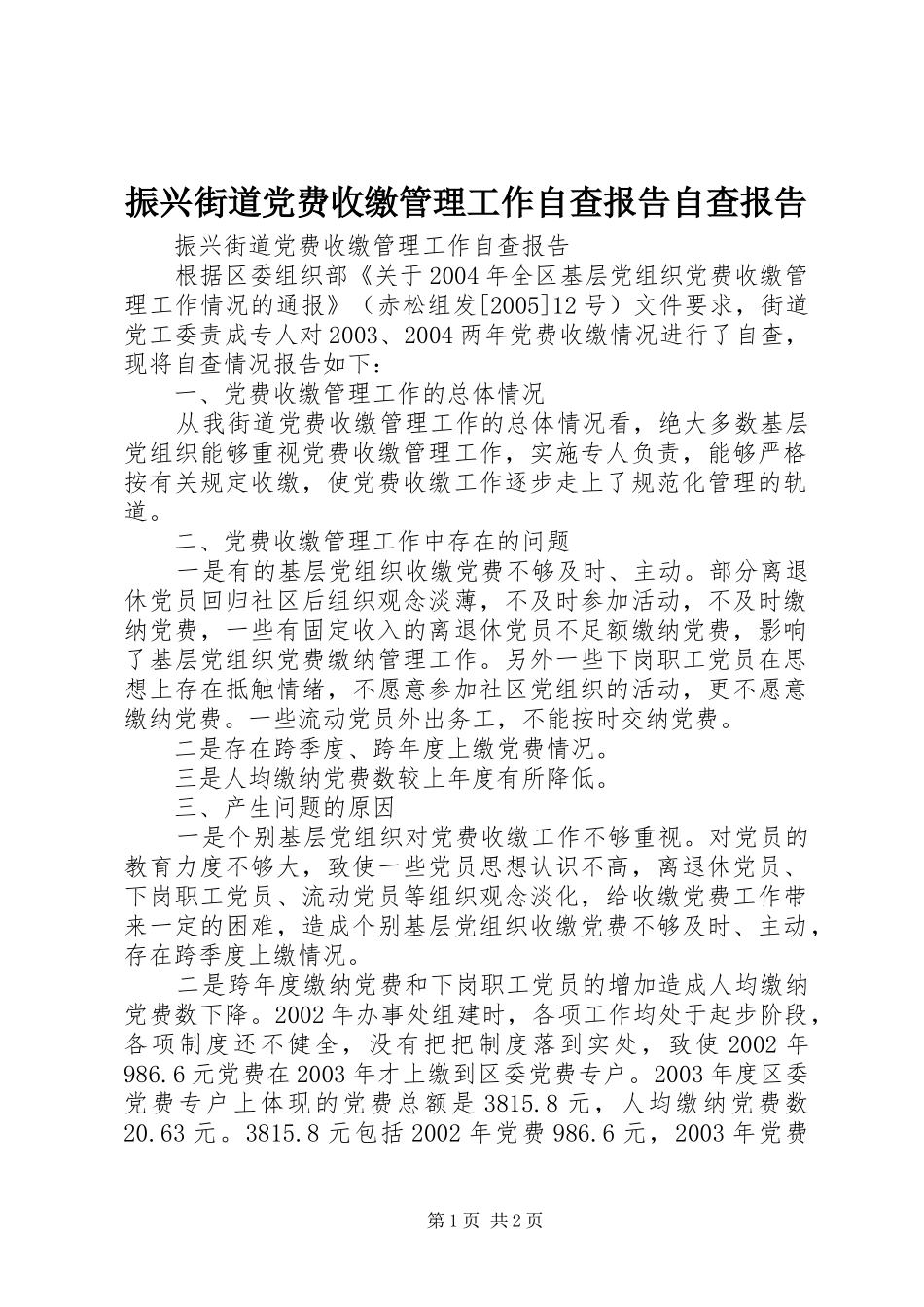 振兴街道党费收缴管理工作自查报告自查报告

振兴街道党费收缴管理工作自查报告

根据区委组织部《关于2004年全区基层党组织党费收缴管理工作情况的通报》（赤松组发[2005]12号）文件要求，街道党工委责成专人对2003、2004两年党费收缴情况进行了自查，现将自查情况报告如下：

一、党费收缴管理工作的总体情况

从我街道党费收缴管理工作的总体情况看，绝大多数基层党组织能够重视党费收缴管理工作，实施专人负责，能够严格按有关规定收缴，使党费收缴工作逐步走上了规范化管理的轨道。

二、党费收缴管理工作中存在的问题

一是有的基层党组织收缴党费不够及时、主动。部分离退休党员回归社区后组织观念淡薄，不及时参加活动，不及时缴纳党费，一些有固定收入的离退休党员不足额缴纳党费，影响了基层党组织党费缴纳管理工作。另外一些下岗职工党员在思想上存在抵触情绪，不愿意参加社区党组织的活动，更不愿意缴纳党费。一些流动党员外出务工，不能按时交纳党费。

二是存在跨季度、跨年度上缴党费情况。

三是人均缴纳党费数较上年度有所降低。

三、产生问题的原因

一是个别基层党组织对党费收缴工作不够重视。对党员的教育力度不够大，致使一些党员思想认识不高，离退休党员、下岗职工党员、流动党员等组织观念淡化，给收缴党费工作带来一定的困难，造成个别基层党组织收缴党费不够及时、主动，存在跨季度上缴情况。

二是跨年度缴纳党费和下岗职工党员的增加造成人均缴纳党费数下降。2002年办事处组建时，各项工作均处于起步阶段，各项制度还不健全，没有把把制度落到实处，致使2002年986.6元党费在2003年才上缴到区委党费专户。2003年度区委党费专户上体现的党费总额是3815.8元，人均缴纳党费数20.63元。3815.8元包括2002年党费986.6元，2003年党费

第1页 共2页